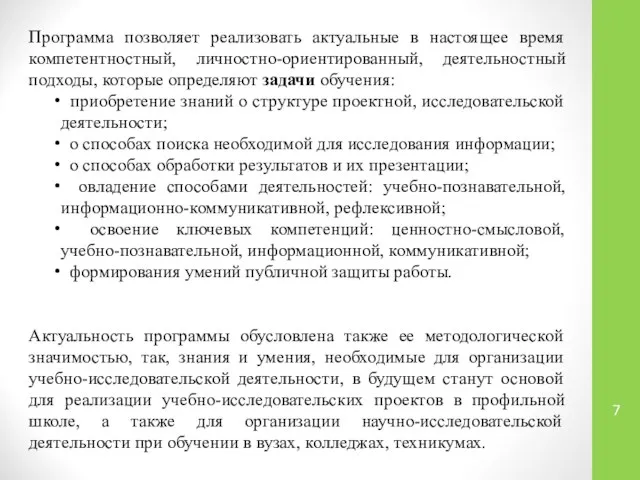 Программа позволяет реализовать актуальные в настоящее время компетентностный, личностно-ориентированный, деятельностный подходы, которые определяют задачи обучения:

• приобретение знаний о структуре проектной, исследовательской деятельности;
• о способах поиска необходимой для исследования информации;
• о способах обработки результатов и их презентации;
• овладение способами деятельностей: учебно-познавательной, информационно-коммуникативной, рефлексивной;
• освоение ключевых компетенций: ценностно-смысловой, учебно-познавательной, информационной, коммуникативной;
• формирования умений публичной защиты работы.

Актуальность программы обусловлена также ее методологической значимостью, так, знания и умения, необходимые для организации учебно-исследовательской деятельности, в будущем станут основой для реализации учебно-исследовательских проектов в профильной школе, а также для организации научно-исследовательской деятельности при обучении в вузах, колледжах, техникумах.

7